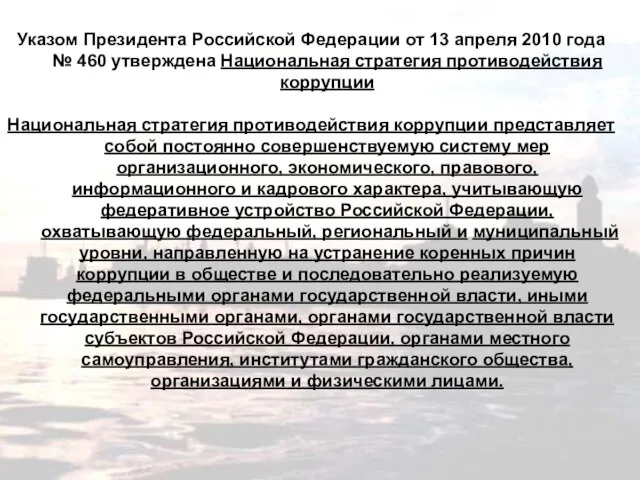 Указом Президента Российской Федерации от 13 апреля 2010 года № 460 утверждена Национальная стратегия противодействия коррупции

Национальная стратегия противодействия коррупции представляет собой постоянно совершенствуемую систему мер организационного, экономического, правового, информационного и кадрового характера, учитывающую федеративное устройство Российской Федерации, охватывающую федеральный, региональный и муниципальный уровни, направленную на устранение коренных причин коррупции в обществе и последовательно реализуемую федеральными органами государственной власти, иными государственными органами, органами государственной власти субъектов Российской Федерации, органами местного самоуправления, институтами гражданского общества, организациями и физическими лицами.